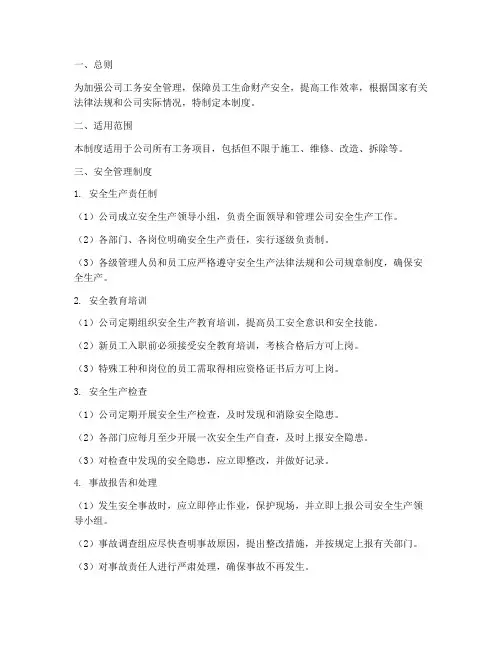 一、总则

为加强公司工务安全管理，保障员工生命财产安全，提高工作效率，根据国家有关法律法规和公司实际情况，特制定本制度。

二、适用范围

本制度适用于公司所有工务项目，包括但不限于施工、维修、改造、拆除等。

三、安全管理制度

1. 安全生产责任制

（1）公司成立安全生产领导小组，负责全面领导和管理公司安全生产工作。

（2）各部门、各岗位明确安全生产责任，实行逐级负责制。

（3）各级管理人员和员工应严格遵守安全生产法律法规和公司规章制度，确保安全生产。

2. 安全教育培训

（1）公司定期组织安全生产教育培训，提高员工安全意识和安全技能。

（2）新员工入职前必须接受安全教育培训，考核合格后方可上岗。

（3）特殊工种和岗位的员工需取得相应资格证书后方可上岗。

3. 安全生产检查

（1）公司定期开展安全生产检查，及时发现和消除安全隐患。

（2）各部门应每月至少开展一次安全生产自查，及时上报安全隐患。

（3）对检查中发现的安全隐患，应立即整改，并做好记录。

4. 事故报告和处理

（1）发生安全事故时，应立即停止作业，保护现场，并立即上报公司安全生产领导小组。

（2）事故调查组应尽快查明事故原因，提出整改措施，并按规定上报有关部门。

（3）对事故责任人进行严肃处理，确保事故不再发生。